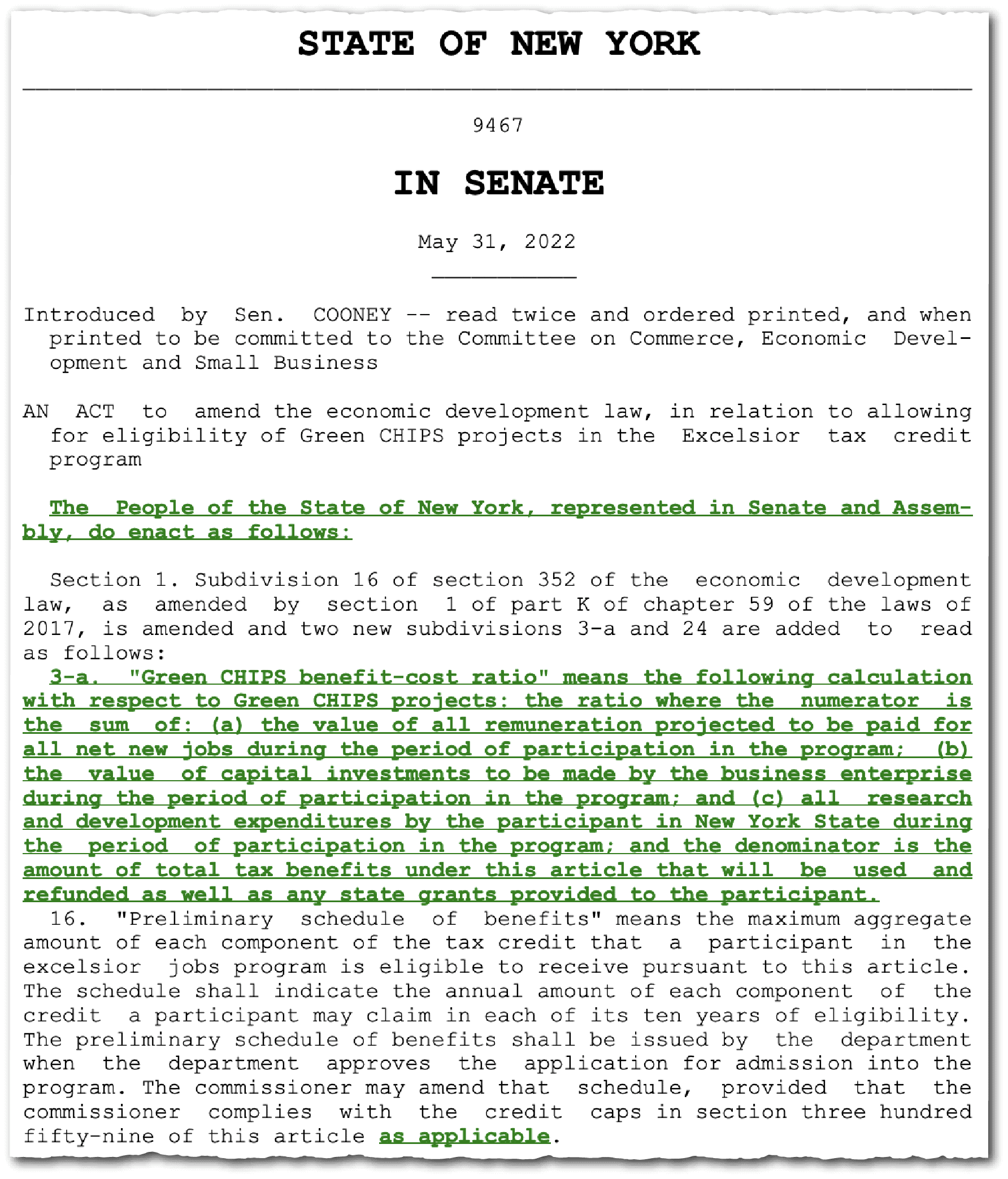 STATE OF NEW YORK

9467

IN SENATE

May 31, 2022

Introduced by Sen. COONEY -- read twice and ordered printed, and when printed to be committed to the Committee on Commerce, Economic Development and Small Business

AN ACT to amend the economic development law, in relation to allowing for eligibility of Green CHIPS projects in the Excelsior tax credit program

The People of the State of New York, represented in Senate and Assembly, do enact as follows:

Section 1. Subdivision 16 of section 352 of the economic development law, as amended by section 1 of part K of chapter 59 of the laws of 2017, is amended and two new subdivisions 3-a and 24 are added to read as follows:
3-a. "Green CHIPS benefit-cost ratio" means the following calculation with respect to Green CHIPS projects: the ratio where the numerator is the sum of: (a) the value of all remuneration projected to be paid for all net new jobs during the period of participation in the program; (b) the value of capital investments to be made by the business enterprise during the period of participation in the program; and (c) all research and development expenditures by the participant in New York State during the period of participation in the program; and the denominator is the amount of total tax benefits under this article that will be used and refunded as well as any state grants provided to the participant.
16. "Preliminary schedule of benefits" means the maximum aggregate amount of each component of the tax credit that a participant in the excelsior jobs program is eligible to receive pursuant to this article. The schedule shall indicate the annual amount of each component of the credit a participant may claim in each of its ten years of eligibility. The preliminary schedule of benefits shall be issued by the department when the department approves the application for admission into the program. The commissioner may amend that schedule, provided that the commissioner complies with the credit caps in section three hundred fifty-nine of this article as applicable.